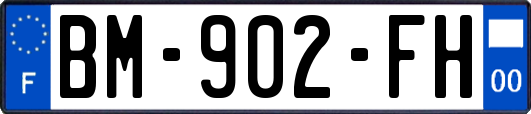 F
BM-902-FH
00